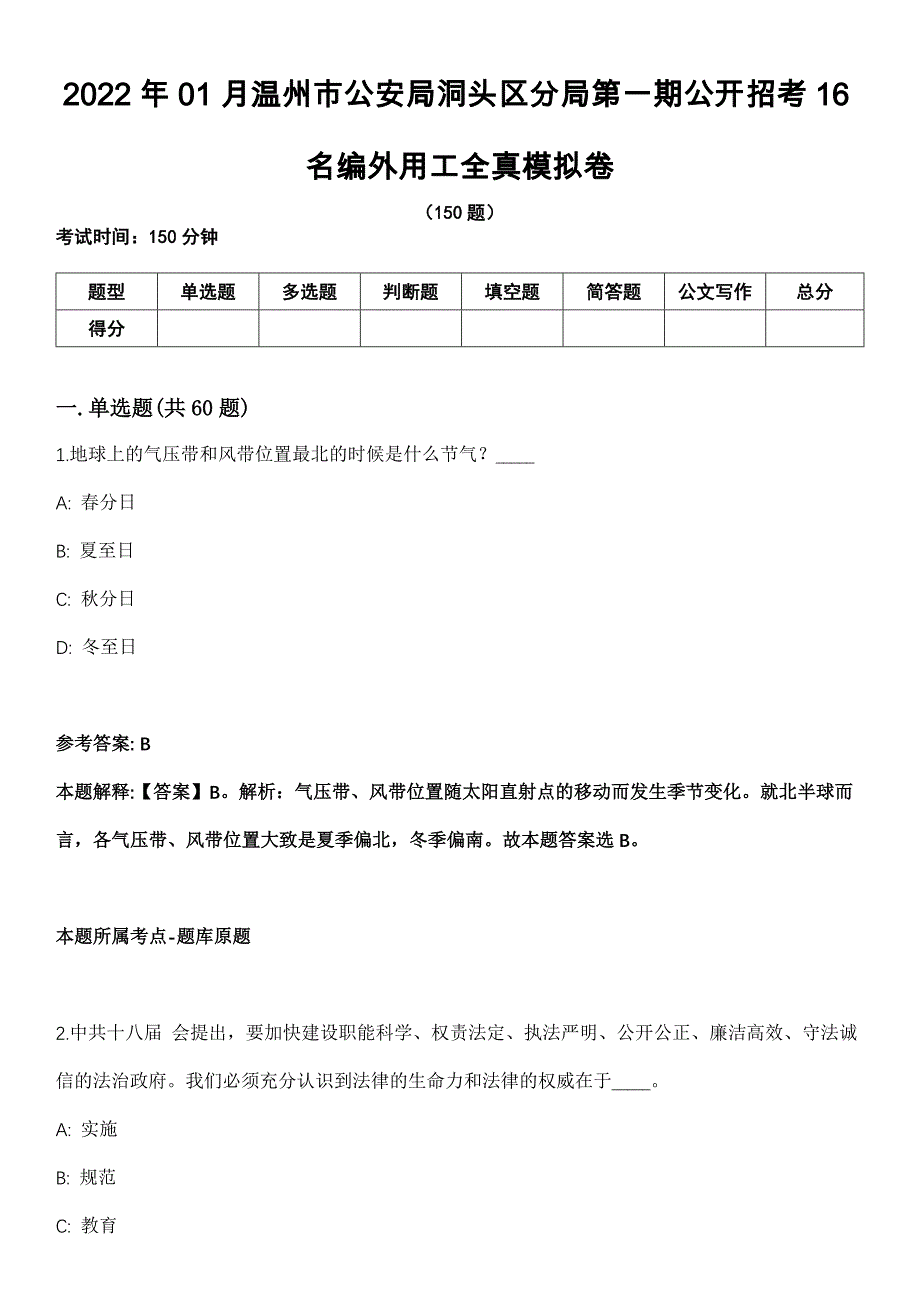 2022 年 01 月温州市公安局洞头区分局第一期公开招考 16 名编外用工全真模拟卷

（150 题）

考试时间：150 分钟

| 题型 | 单选题 | 多选题 | 判断题 | 填空题 | 简答题 | 公文写作 | 总分 |
|---|---|---|---|---|---|---|---|
| 得分 | | | | | | | |

一. 单选题(共 60 题)

1.地球上的气压带和风带位置最北的时候是什么节气？____

A: 春分日

B: 夏至日

C: 秋分日

D: 冬至日

参考答案: B

本题解释:【答案】B。解析：气压带、风带位置随太阳直射点的移动而发生季节变化。就北半球而言，各气压带、风带位置大致是夏季偏北，冬季偏南。故本题答案选 B。

本题所属考点-题库原题

2.中共十八届 会提出，要加快建设职能科学、权责法定、执法严明、公开公正、廉洁高效、守法诚信的法治政府。我们必须充分认识到法律的生命力和法律的权威在于____。

A: 实施

B: 规范

C: 教育